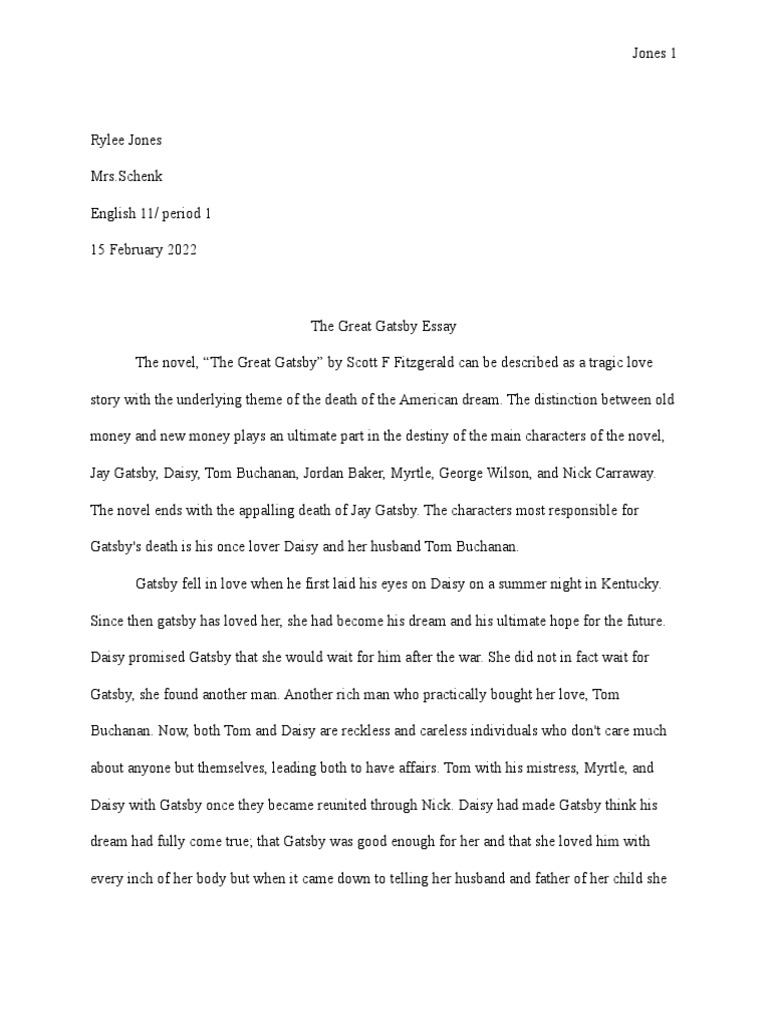 Jones 1

Rylee Jones

Mrs.Schenk

English 11/ period 1

15 February 2022

The Great Gatsby Essay

The novel, “The Great Gatsby” by Scott F Fitzgerald can be described as a tragic love story with the underlying theme of the death of the American dream. The distinction between old money and new money plays an ultimate part in the destiny of the main characters of the novel, Jay Gatsby, Daisy, Tom Buchanan, Jordan Baker, Myrtle, George Wilson, and Nick Carraway. The novel ends with the appalling death of Jay Gatsby. The characters most responsible for Gatsby's death is his once lover Daisy and her husband Tom Buchanan.

Gatsby fell in love when he first laid his eyes on Daisy on a summer night in Kentucky. Since then gatsby has loved her, she had become his dream and his ultimate hope for the future. Daisy promised Gatsby that she would wait for him after the war. She did not in fact wait for Gatsby, she found another man. Another rich man who practically bought her love, Tom Buchanan. Now, both Tom and Daisy are reckless and careless individuals who don't care much about anyone but themselves, leading both to have affairs. Tom with his mistress, Myrtle, and Daisy with Gatsby once they became reunited through Nick. Daisy had made Gatsby think his dream had fully come true; that Gatsby was good enough for her and that she loved him with every inch of her body but when it came down to telling her husband and father of her child she